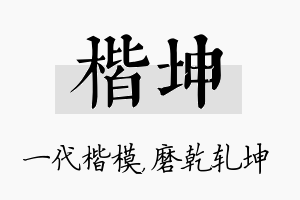 楷坤

一代楷模，磨乾轧坤